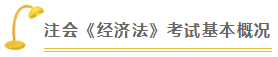 注会《经济法》考试基本概况